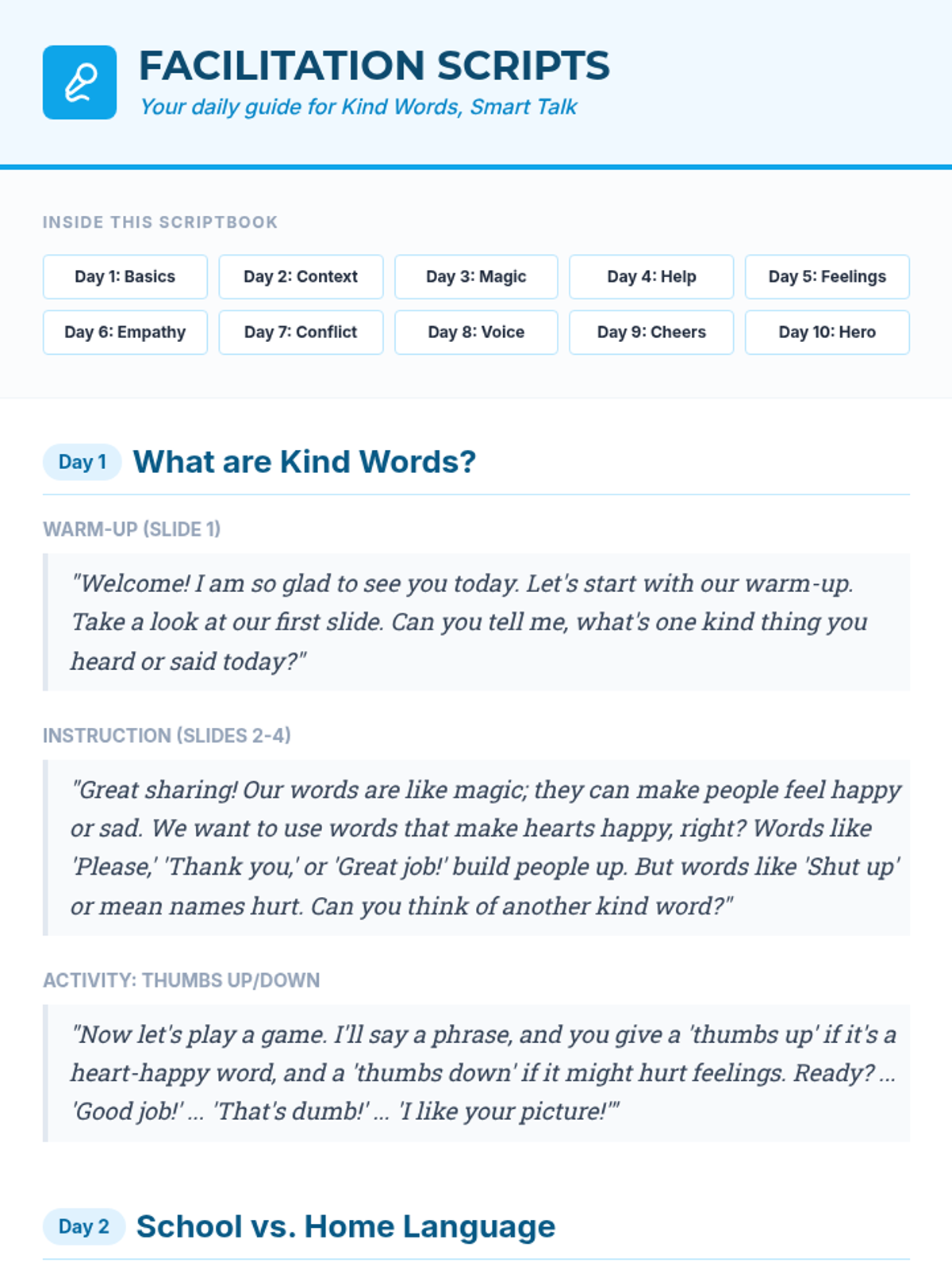 FACILITATION SCRIPTS

Your daily guide for Kind Words, Smart Talk

INSIDE THIS SCRIPTBOOK

Day 1: Basics
Day 2: Context
Day 3: Magic
Day 4: Help
Day 5: Feelings
Day 6: Empathy
Day 7: Conflict
Day 8: Voice
Day 9: Cheers
Day 10: Hero

Day 1 What are Kind Words?

WARM-UP (SLIDE 1)

"Welcome! I am so glad to see you today. Let's start with our warm-up. Take a look at our first slide. Can you tell me, what's one kind thing you heard or said today?"

INSTRUCTION (SLIDES 2-4)

"Great sharing! Our words are like magic; they can make people feel happy or sad. We want to use words that make hearts happy, right? Words like 'Please,' 'Thank you,' or 'Great job!' build people up. But words like 'Shut up' or mean names hurt. Can you think of another kind word?"

ACTIVITY: THUMBS UP/DOWN

"Now let's play a game. I'll say a phrase, and you give a 'thumbs up' if it's a heart-happy word, and a 'thumbs down' if it might hurt feelings. Ready? ... 'Good job!' ... 'That's dumb!' ... 'I like your picture!'"

Day 2 School vs. Home Language